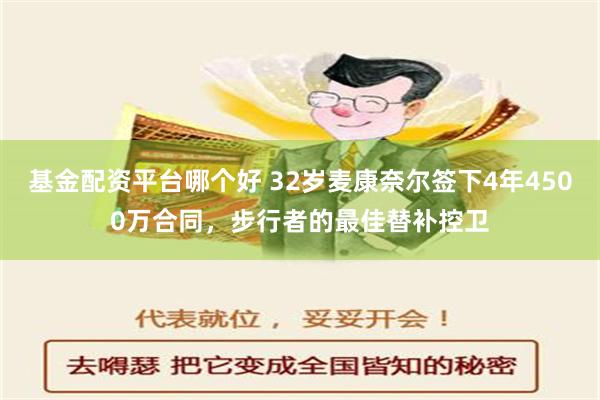 基金配资平台哪个好 32岁麦康奈尔签下4年4500万合同，步行者的最佳替补控卫

代表就位， 妥妥开会！

去嘚瑟 把它变成全国皆知的秘密